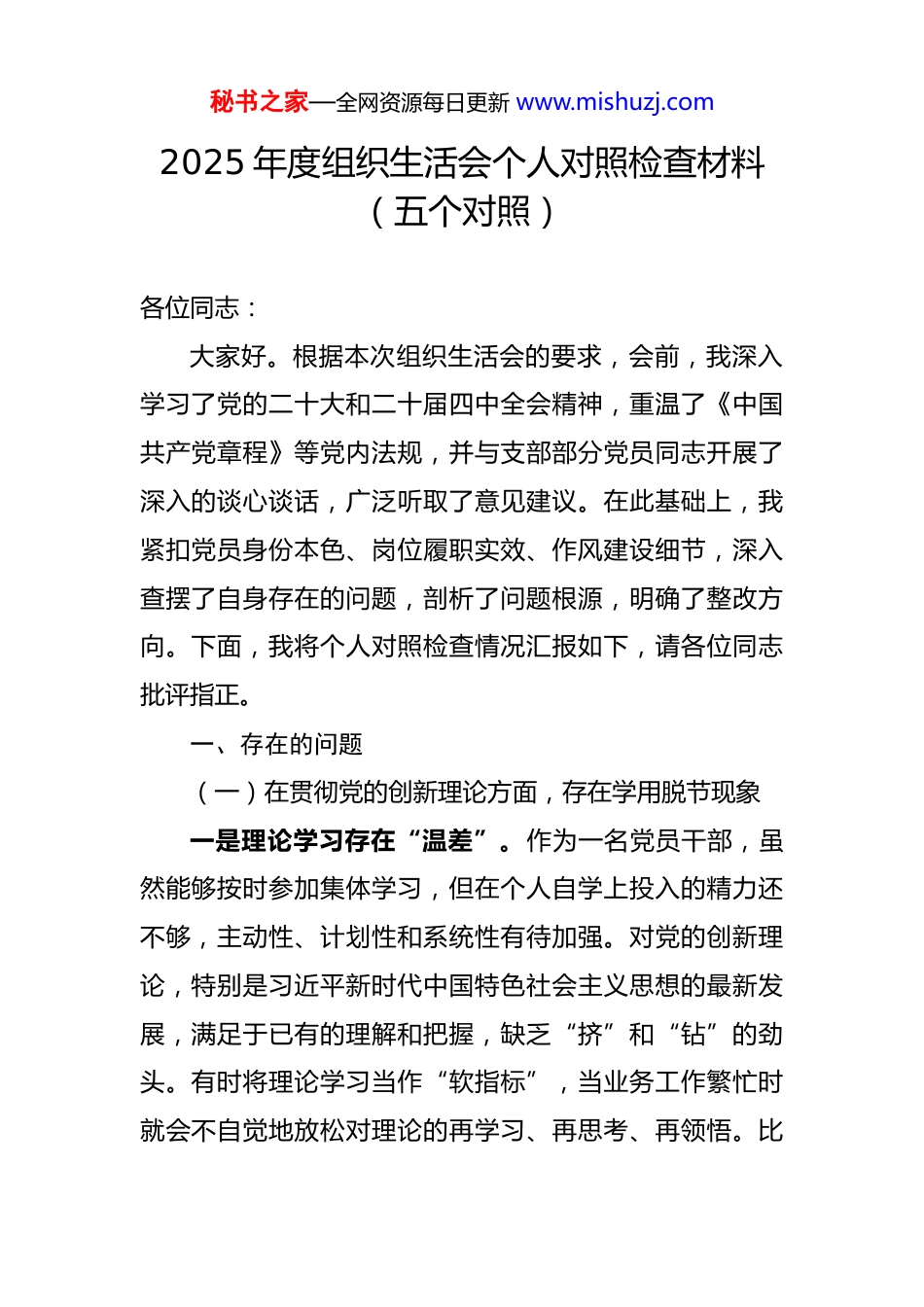 秘书之家—全网资源每日更新 www.mishuzj.com

2025 年度组织生活会个人对照检查材料（五个对照）

各位同志：

大家好。根据本次组织生活会的要求，会前，我深入学习了党的二十大和二十届四中全会精神，重温了《中国共产党章程》等党内法规，并与支部部分党员同志开展了深入的谈心谈话，广泛听取了意见建议。在此基础上，我紧扣党员身份本色、岗位履职实效、作风建设细节，深入查摆了自身存在的问题，剖析了问题根源，明确了整改方向。下面，我将个人对照检查情况汇报如下，请各位同志批评指正。

一、存在的问题

（一）在贯彻党的创新理论方面，存在学用脱节现象

一是理论学习存在“温差”。作为一名党员干部，虽然能够按时参加集体学习，但在个人自学上投入的精力还不够，主动性、计划性和系统性有待加强。对党的创新理论，特别是习近平新时代中国特色社会主义思想的最新发展，满足于已有的理解和把握，缺乏“挤”和“钻”的劲头。有时将理论学习当作“软指标”，当业务工作繁忙时就会不自觉地放松对理论的再学习、再思考、再领悟。比